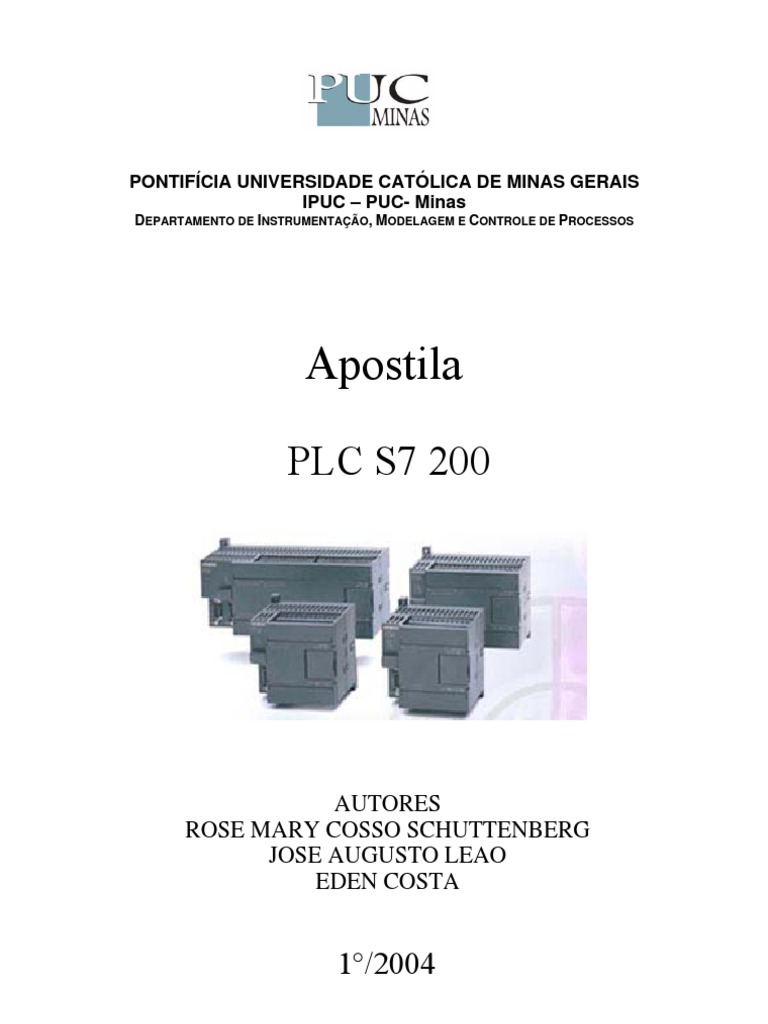 PUC
MINAS

PONTIFÍCIA UNIVERSIDADE CATÓLICA DE MINAS GERAIS
IPUC – PUC- Minas
DEPARTAMENTO DE INSTRUMENTAÇÃO, MODELAGEM E CONTROLE DE PROCESSOS

Apostila

PLC S7 200

AUTORES
ROSE MARY COSSO SCHUTTENBERG
JOSE AUGUSTO LEAO
EDEN COSTA

1°/2004